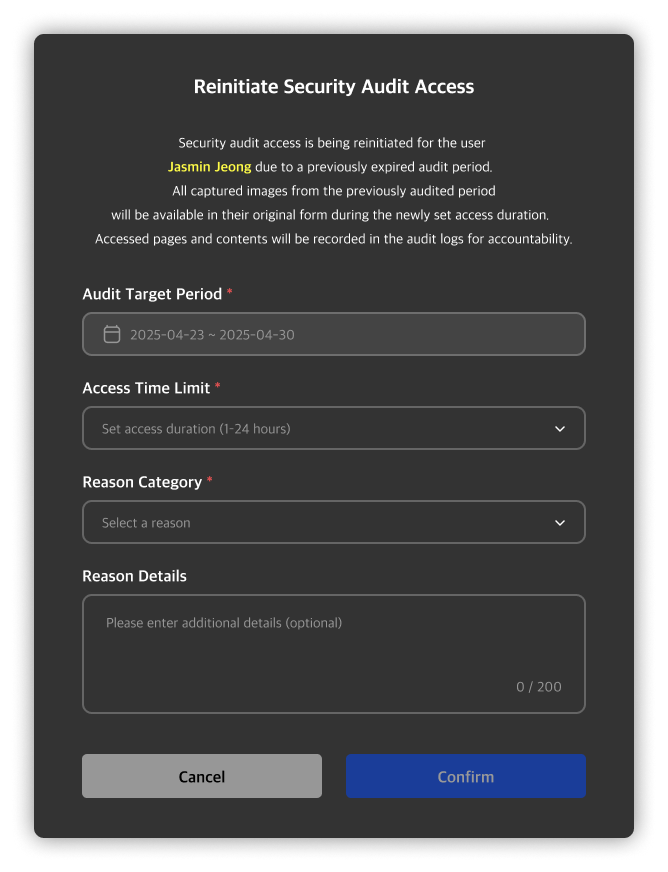 Reinitiate Security Audit Access

Security audit access is being reinitiated for the user Jasmin Jeong due to a previously expired audit period. All captured images from the previously audited period will be available in their original form during the newly set access duration. Accessed pages and contents will be recorded in the audit logs for accountability.

Audit Target Period *

2025-04-23 ~ 2025-04-30

Access Time Limit *

Set access duration (1-24 hours)

Reason Category *

Select a reason

Reason Details

Please enter additional details (optional)

0 / 200

Cancel

Confirm